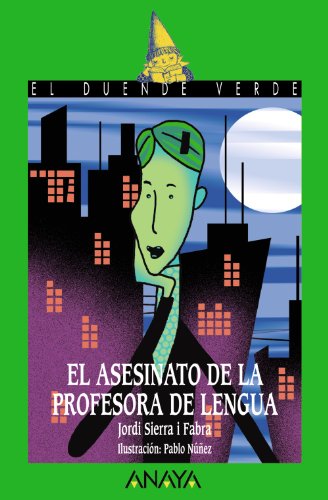 EL DUENDE VERDE

EL ASESINATO DE LA PROFESORA DE LENGUA

Jordi Sierra i Fabra

Ilustración: Pablo Núñez

ANAYA